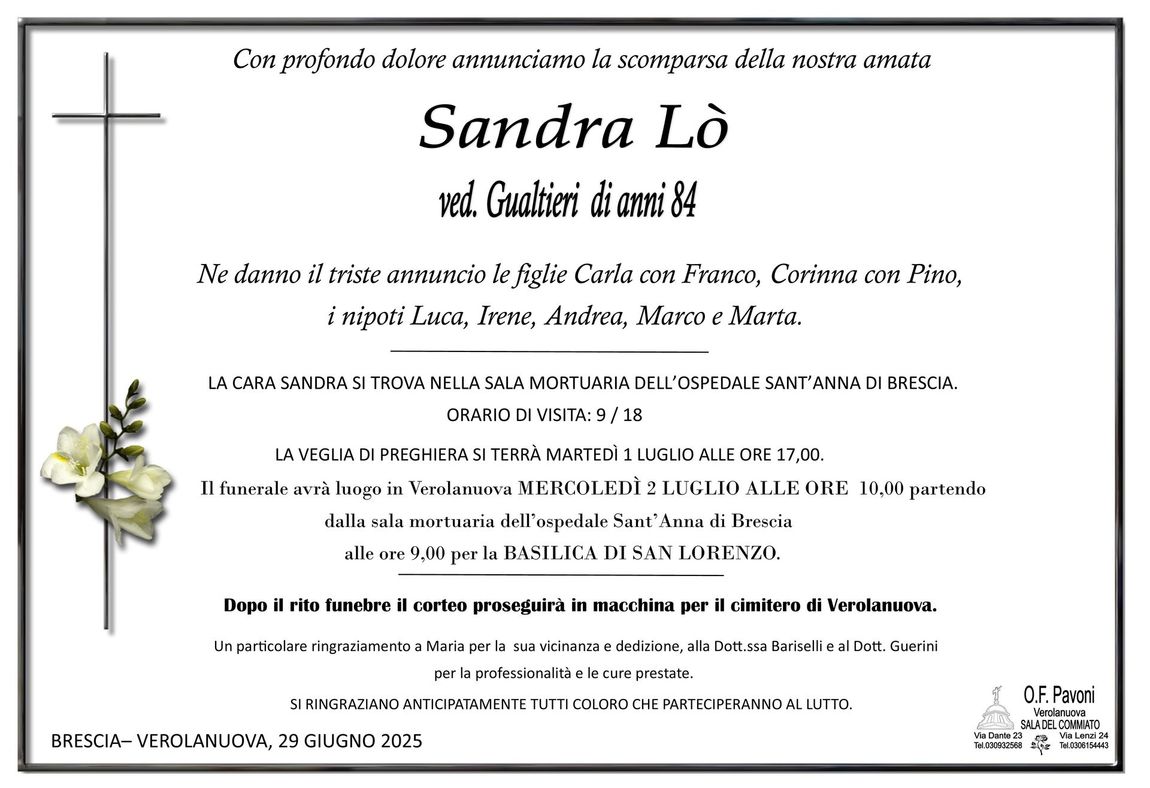 Con profondo dolore annunciamo la scomparsa della nostra amata

Sandra Lò

ved. Gualtieri di anni 84

Ne danno il triste annuncio le figlie Carla con Franco, Corinna con Pino, i nipoti Luca, Irene, Andrea, Marco e Marta.

LA CARA SANDRA SI TROVA NELLA SALA MORTUARIA DELL'OSPEDALE SANT'ANNA DI BRESCIA.
ORARIO DI VISITA: 9 / 18

LA VEGLIA DI PREGHIERA SI TERRÀ MARTEDÌ 1 LUGLIO ALLE ORE 17,00.

Il funerale avrà luogo in Verolanuova MERCOLEDÌ 2 LUGLIO ALLE ORE 10,00 partendo dalla sala mortuaria dell'ospedale Sant'Anna di Brescia alle ore 9,00 per la BASILICA DI SAN LORENZO.

Dopo il rito funebre il corteo proseguirà in macchina per il cimitero di Verolanuova.

Un particolare ringraziamento a Maria per la sua vicinanza e dedizione, alla Dott.ssa Bariselli e al Dott. Guerini per la professionalità e le cure prestate.

SI RINGRAZIANO ANTICIPATAMENTE TUTTI COLORO CHE PARTECIPERANNO AL LUTTO.

BRESCIA– VEROLANUOVA, 29 GIUGNO 2025

O.F. Pavoni
Verolanuova
SALA DEL COMMIATO
Via Dante 23
Tel.030932568
Via Lenzi 24
Tel.0306154443